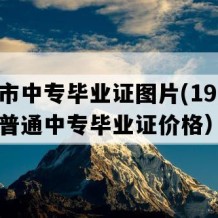 市中专毕业证图片(19
普通中专毕业证价格）